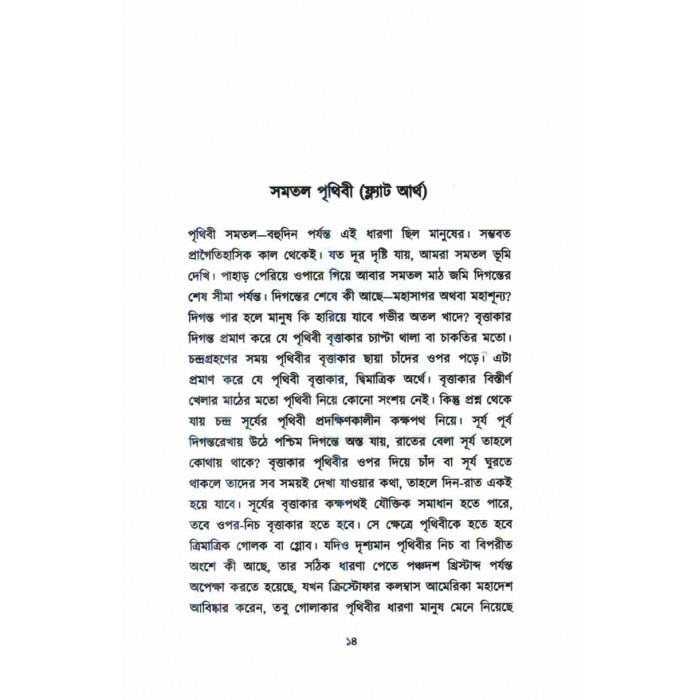 সমতল পৃথিবী (ফ্ল্যাট আর্থ)

পৃথিবী সমতল—বহুদিন পর্যন্ত এই ধারণা ছিল মানুষের। সম্ভবত প্রাগৈতিহাসিক কাল থেকেই। যত দূর দৃষ্টি যায়, আমরা সমতল ভূমি দেখি। পাহাড় পেরিয়ে ওপারে গিয়ে আবার সমতল মাঠ জমি দিগন্তের শেষ সীমা পর্যন্ত। দিগন্তের শেষে কী আছে—মহাসাগর অথবা মহাশূন্য? দিগন্ত পার হলে মানুষ কি হারিয়ে যাবে গভীর অতল খাদে? বৃত্তাকার দিগন্ত প্রমাণ করে যে পৃথিবী বৃত্তাকার চ্যাপ্টা থালা বা চাকতির মতো। চন্দ্রগ্রহণের সময় পৃথিবীর বৃত্তাকার ছায়া চাঁদের ওপর পড়ে। এটা প্রমাণ করে যে পৃথিবী বৃত্তাকার, দ্বিমাত্রিক অর্থে। বৃত্তাকার বিস্তীর্ণ খেলার মাঠের মতো পৃথিবী নিয়ে কোনো সংশয় নেই। কিন্তু প্রশ্ন থেকে যায় চন্দ্র সূর্যের পৃথিবী প্রদক্ষিণকালীন কক্ষপথ নিয়ে। সূর্য পূর্ব দিগন্তরেখায় উঠে পশ্চিম দিগন্তে অস্ত যায়, রাতের বেলা সূর্য তাহলে কোথায় থাকে? বৃত্তাকার পৃথিবীর ওপর দিয়ে চাঁদ বা সূর্য ঘুরতে থাকলে তাদের সব সময়ই দেখা যাওয়ার কথা, তাহলে দিন-রাত একই হয়ে যাবে। সূর্যের বৃত্তাকার কক্ষপথই যৌক্তিক সমাধান হতে পারে, তবে ওপর-নিচ বৃত্তাকার হতে হবে। সে ক্ষেত্রে পৃথিবীকে হতে হবে ত্রিমাত্রিক গোলক বা গ্লোব। যদিও দৃশ্যমান পৃথিবীর নিচ বা বিপরীত অংশে কী আছে, তার সঠিক ধারণা পেতে পঞ্চদশ খ্রিস্টাব্দ পর্যন্ত অপেক্ষা করতে হয়েছে, যখন ক্রিস্টোফার কলম্বাস আমেরিকা মহাদেশ আবিষ্কার করেন, তবু গোলাকার পৃথিবীর ধারণা মানুষ মেনে নিয়েছে

১৪